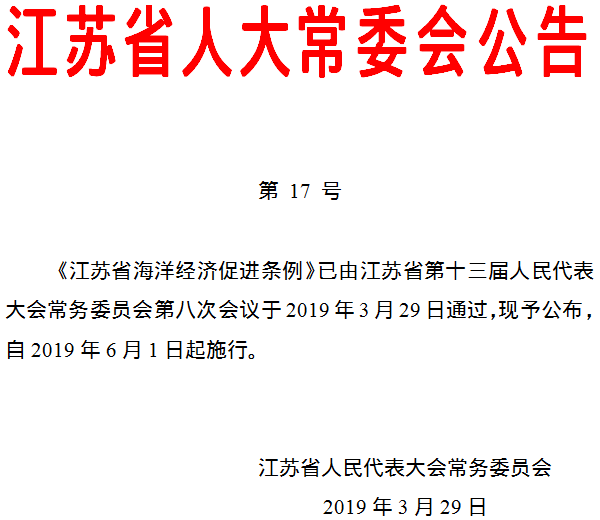 江苏省人大常委会公告

第17号

《江苏省海洋经济促进条例》已由江苏省第十三届人民代表大会常务委员会第八次会议于2019年3月29日通过，现予公布，自2019年6月1日起施行。

江苏省人民代表大会常务委员会

2019年3月29日